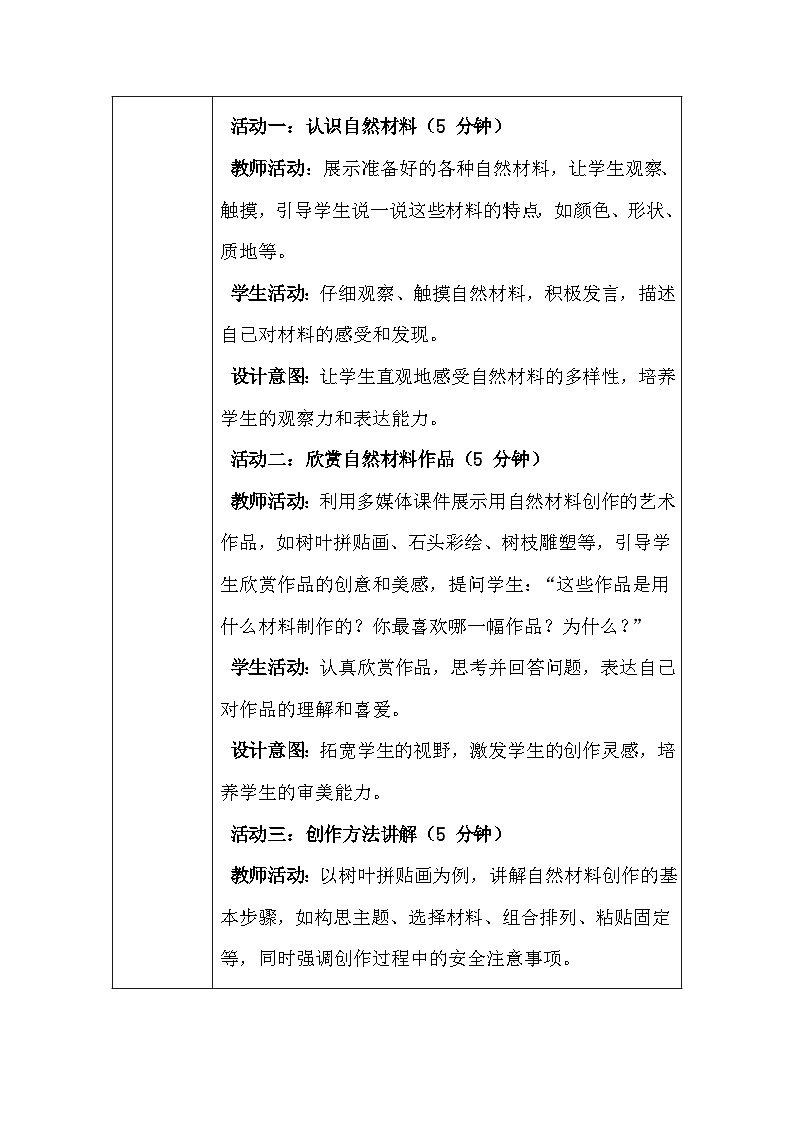 活动一：认识自然材料（5 分钟）

教师活动：展示准备好的各种自然材料，让学生观察、触摸，引导学生说一说这些材料的特点，如颜色、形状、质地等。

学生活动：仔细观察、触摸自然材料，积极发言，描述自己对材料的感受和发现。

设计意图：让学生直观地感受自然材料的多样性，培养学生的观察力和表达能力。

活动二：欣赏自然材料作品（5 分钟）

教师活动：利用多媒体课件展示用自然材料创作的艺术作品，如树叶拼贴画、石头彩绘、树枝雕塑等，引导学生欣赏作品的创意和美感，提问学生：“这些作品是用什么材料制作的？你最喜欢哪一幅作品？为什么？”

学生活动：认真欣赏作品，思考并回答问题，表达自己对作品的理解和喜爱。

设计意图：拓宽学生的视野，激发学生的创作灵感，培养学生的审美能力。

活动三：创作方法讲解（5 分钟）

教师活动：以树叶拼贴画为例，讲解自然材料创作的基本步骤，如构思主题、选择材料、组合排列、粘贴固定等，同时强调创作过程中的安全注意事项。